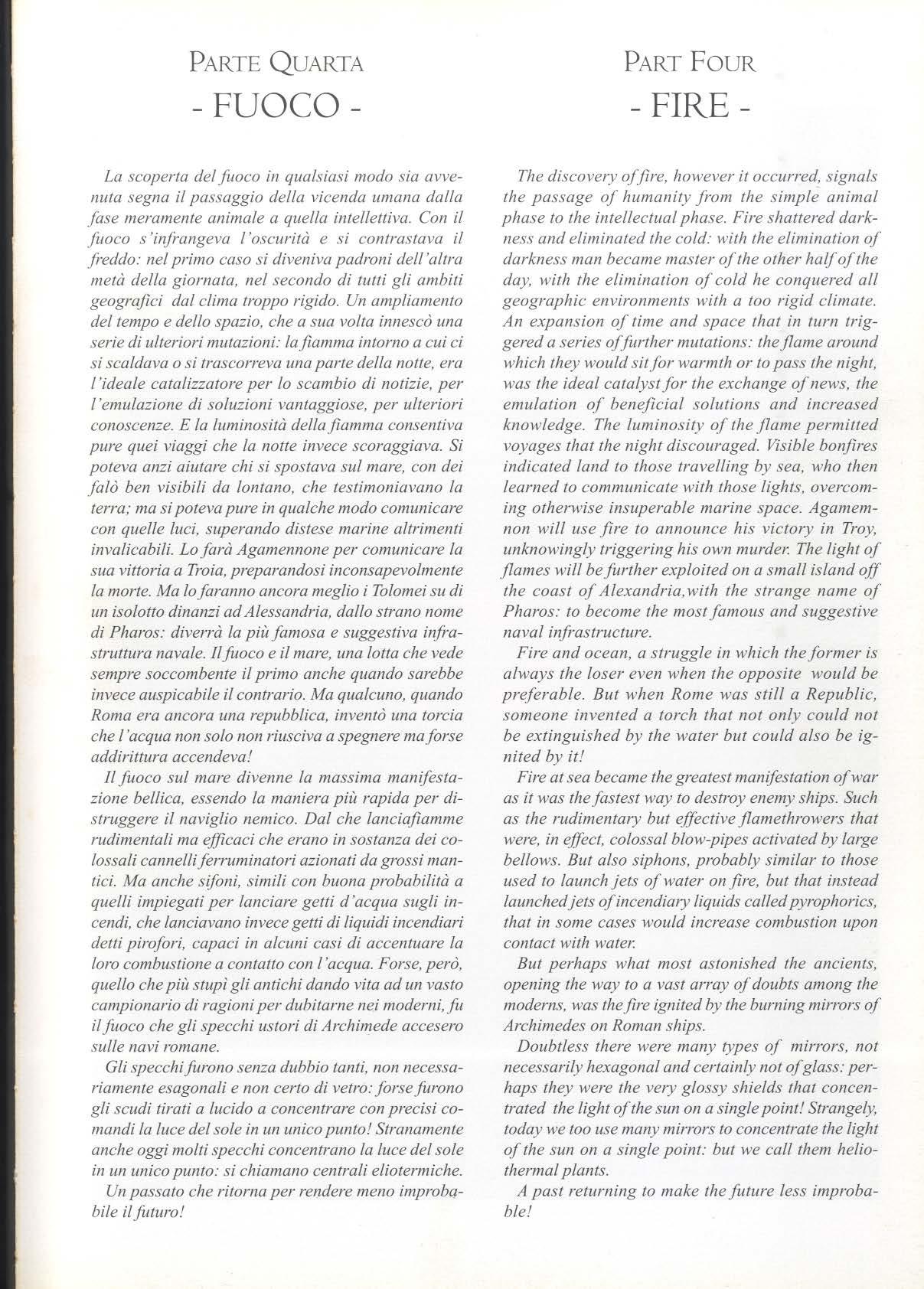 PARTE QUARTA
- FUOCO -

La scoperta del fuoco in qualsiasi modo sia avvenuta segna il passaggio della vicenda umana dalla fase meramente animale a quella intellettiva. Con il fuoco s'infrangeva l'oscurità e si contrastava il freddo: nel primo caso si diveniva padroni dell'altra metà della giornata, nel secondo di tutti gli ambiti geografici dal clima troppo rigido. Un ampliamento del tempo e dello spazio, che a sua volta innescò una serie di ulteriori mutazioni: la fiamma intorno a cui ci si scaldava o si trascorreva una parte della notte, era l'ideale catalizzatore per lo scambio di notizie, per l'emulazione di soluzioni vantaggiose, per ulteriori conoscenze. E la luminosità della fiamma consentiva pure quei viaggi che la notte invece scoraggiava. Si poteva anzi aiutare chi si spostava sul mare, con dei falò ben visibili da lontano, che testimoniavano la terra; ma si poteva pure in qualche modo comunicare con quelle luci, superando distese marine altrimenti invalicabili. Lo farà Agamennone per comunicare la sua vittoria a Troia, preparandosi inconsapevolmente la morte. Ma lo faranno ancora meglio i Tolomei su di un isolotto dinanzi ad Alessandria, dallo strano nome di Pharos: diverrà la più famosa e suggestiva infrastruttura navale. Il fuoco e il mare, una lotta che vede sempre soccombente il primo anche quando sarebbe invece auspicabile il contrario. Ma qualcuno, quando Roma era ancora una repubblica, inventò una torcia che l'acqua non solo non riusciva a spegnere ma forse addirittura accendeva!

Il fuoco sul mare divenne la massima manifestazione bellica, essendo la maniera più rapida per distruggere il naviglio nemico. Dal che lanciafiamme rudimentali ma efficaci che erano in sostanza dei colossali cannelli ferruminatori azionati da grossi mantici. Ma anche sifoni, simili con buona probabilità a quelli impiegati per lanciare getti d'acqua sugli incendi, che lanciavano invece getti di liquidi incendiari detti pirofori, capaci in alcuni casi di accentuare la loro combustione a contatto con l'acqua. Forse, però, quello che più stupì gli antichi dando vita ad un vasto campionario di ragioni per dubitarne nei moderni, fu il fuoco che gli specchi ustori di Archimede accesero sulle navi romane.

Gli specchi furono senza dubbio tanti, non necessariamente esagonali e non certo di vetro: forse furono gli scudi tirati a lucido a concentrare con precisi comandi la luce del sole in un unico punto! Stranamente anche oggi molti specchi concentrano la luce del sole in un unico punto: si chiamano centrali eliotermiche.

Un passato che ritorna per rendere meno improbabile il futuro!

PART FOUR
- FIRE -

The discovery of fire, however it occurred, signals the passage of humanity from the simple animal phase to the intellectual phase. Fire shattered darkness and eliminated the cold: with the elimination of darkness man became master of the other half of the day, with the elimination of cold he conquered all geographic environments with a too rigid climate. An expansion of time and space that in turn triggered a series of further mutations: the flame around which they would sit for warmth or to pass the night, was the ideal catalyst for the exchange of news, the emulation of beneficial solutions and increased knowledge. The luminosity of the flame permitted voyages that the night discouraged. Visible bonfires indicated land to those travelling by sea, who then learned to communicate with those lights, overcoming otherwise insuperable marine space. Agamemnon will use fire to announce his victory in Troy, unknowingly triggering his own murder. The light of flames will be further exploited on a small island off the coast of Alexandria,with the strange name of Pharos: to become the most famous and suggestive naval infrastructure.

Fire and ocean, a struggle in which the former is always the loser even when the opposite would be preferable. But when Rome was still a Republic, someone invented a torch that not only could not be extinguished by the water but could also be ignited by it!

Fire at sea became the greatest manifestation of war as it was the fastest way to destroy enemy ships. Such as the rudimentary but effective flamethrowers that were, in effect, colossal blow-pipes activated by large bellows. But also siphons, probably similar to those used to launch jets of water on fire, but that instead launched jets of incendiary liquids called pyrophorics, that in some cases would increase combustion upon contact with water.

But perhaps what most astonished the ancients, opening the way to a vast array of doubts among the moderns, was the fire ignited by the burning mirrors of Archimedes on Roman ships.

Doubtless there were many types of mirrors, not necessarily hexagonal and certainly not of glass: perhaps they were the very glossy shields that concentrated the light of the sun on a single point! Strangely, today we too use many mirrors to concentrate the light of the sun on a single point: but we call them heliothermal plants.

A past returning to make the future less improbable!